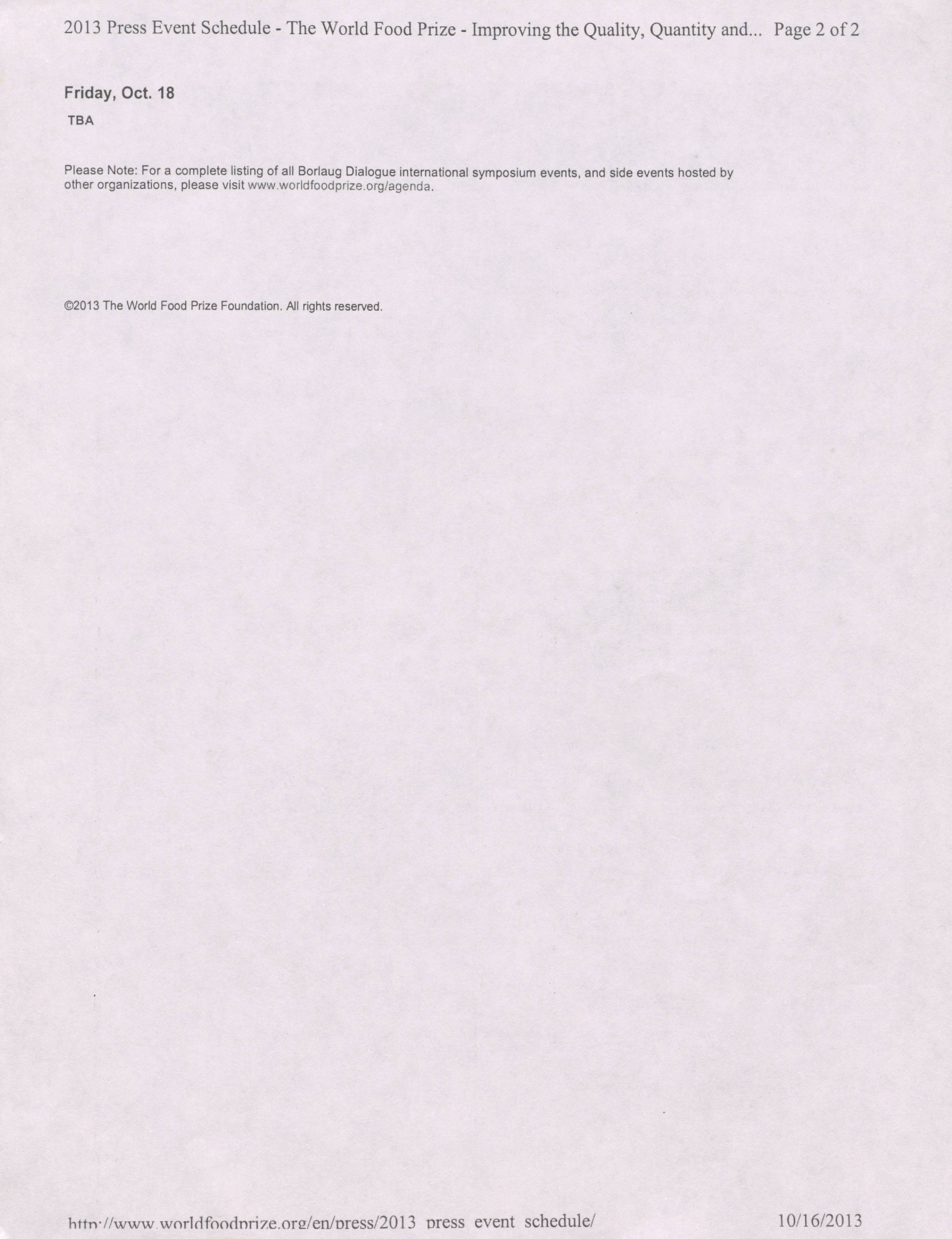 2013 Press Event Schedule - The World Food Prize - Improving the Quality, Quantity and... Page 2 of 2

Friday, Oct. 18

TBA

Please Note: For a complete listing of all Borlaug Dialogue international symposium events, and side events hosted by other organizations, please visit www.worldfoodprize.org/agenda.

©2013 The World Food Prize Foundation. All rights reserved.

http://www.worldfoodprize.org/en/press/2013_press_event_schedule/ 10/16/2013